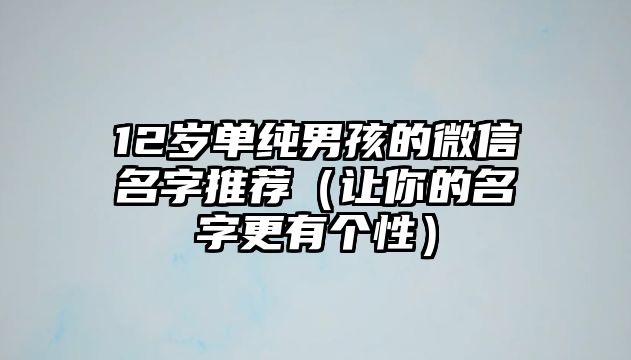 12岁单纯男孩的微信名字推荐（让你的名字更有个性）